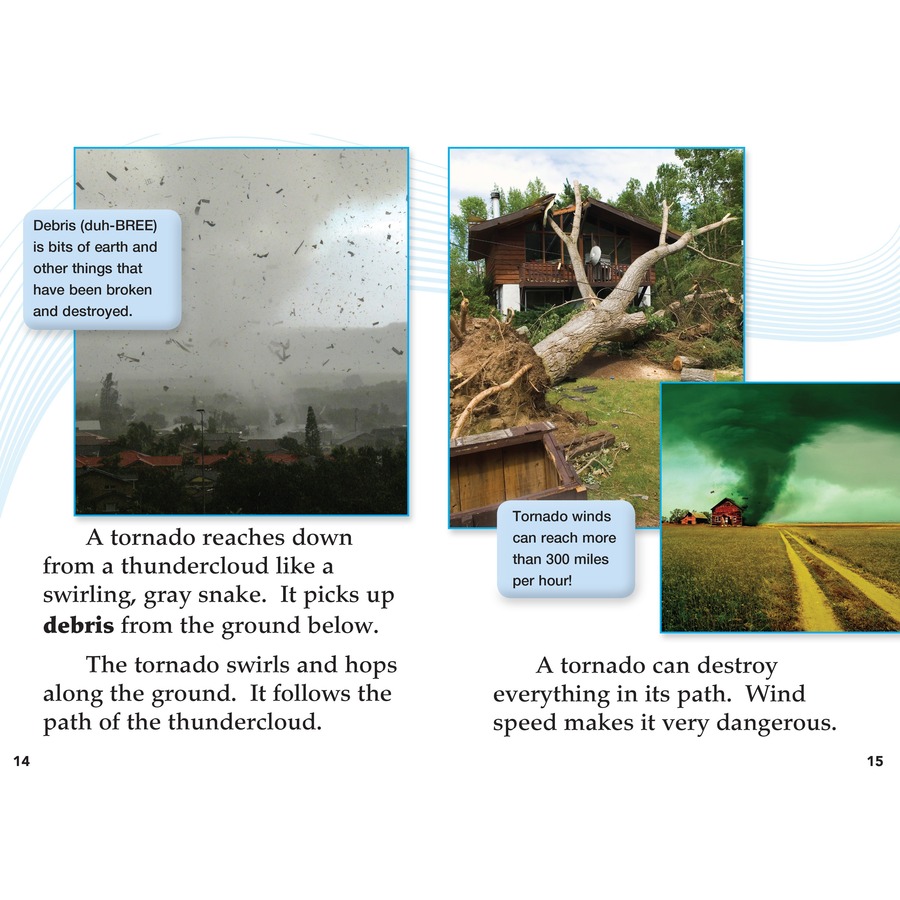 Debris (duh-BREE) is bits of earth and other things that have been broken and destroyed.

A tornado reaches down from a thundercloud like a swirling, gray snake. It picks up debris from the ground below.

The tornado swirls and hops along the ground. It follows the path of the thundercloud.

14

Tornado winds can reach more than 300 miles per hour!

A tornado can destroy everything in its path. Wind speed makes it very dangerous.

15